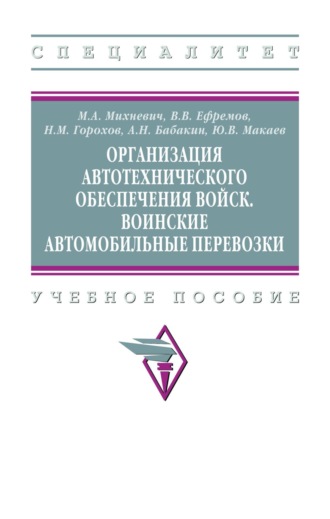 СПЕЦИАЛИТЕТ

М.А. Михневич, В.В. Ефремов, Н.М. Горохов, А.Н. Бабакин, Ю.В. Макаев

ОРГАНИЗАЦИЯ АВТОТЕХНИЧЕСКОГО ОБЕСПЕЧЕНИЯ ВОЙСК. ВОИНСКИЕ АВТОМОБИЛЬНЫЕ ПЕРЕВОЗКИ

УЧЕБНОЕ ПОСОБИЕ